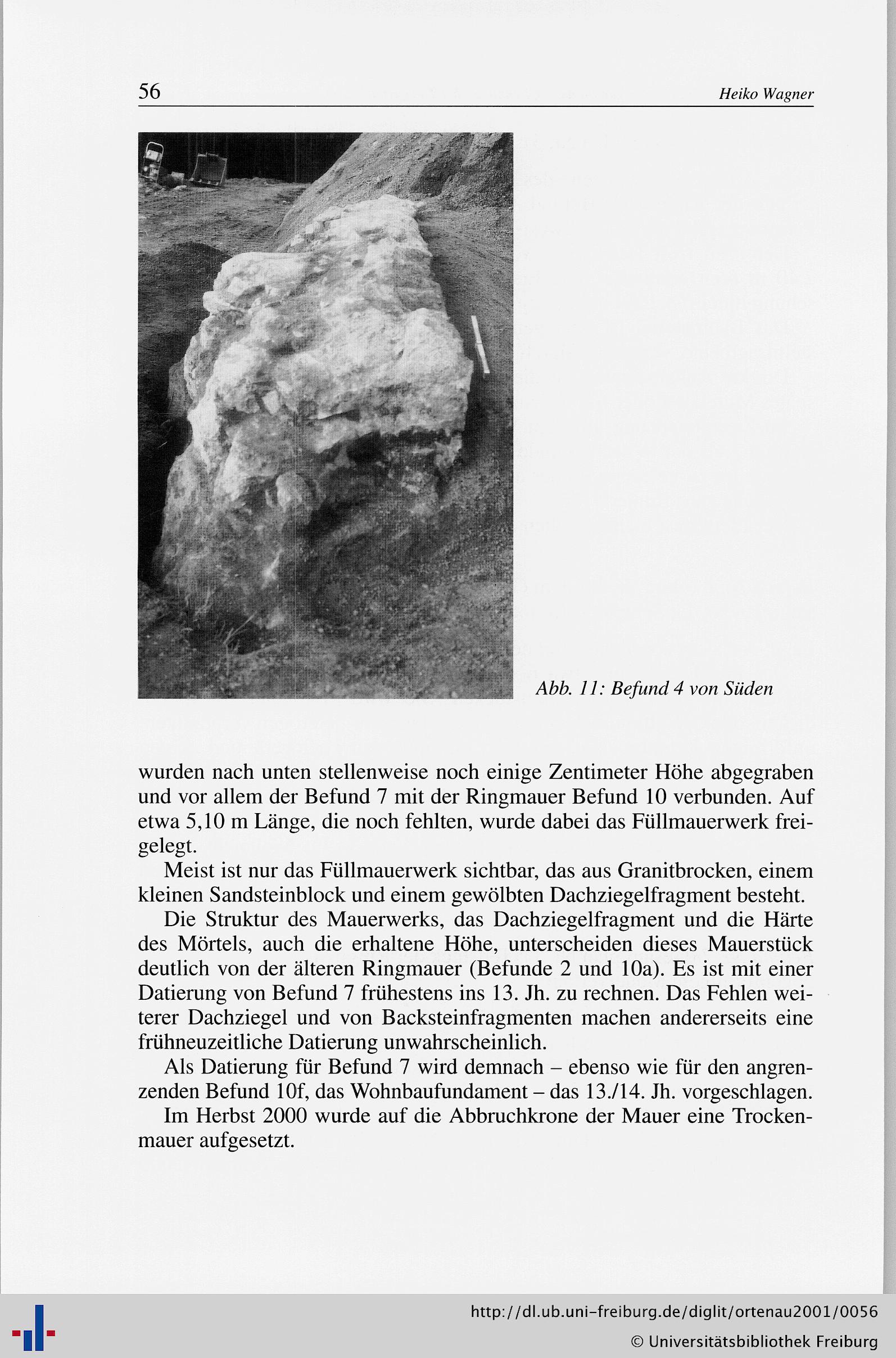 56 Heiko Wagner

Abb. 11: Befund 4 von Süden

wurden nach unten stellenweise noch einige Zentimeter Höhe abgegraben und vor allem der Befund 7 mit der Ringmauer Befund 10 verbunden. Auf etwa 5,10 m Länge, die noch fehlten, wurde dabei das Füllmauerwerk freigelegt.

Meist ist nur das Füllmauerwerk sichtbar, das aus Granitbrocken, einem kleinen Sandsteinblock und einem gewölbten Dachziegelfragment besteht.

Die Struktur des Mauerwerks, das Dachziegelfragment und die Härte des Mörtels, auch die erhaltene Höhe, unterscheiden dieses Mauerstück deutlich von der älteren Ringmauer (Befunde 2 und 10a). Es ist mit einer Datierung von Befund 7 frühestens ins 13. Jh. zu rechnen. Das Fehlen weiterer Dachziegel und von Backsteinfragmenten machen andererseits eine frühneuzeitliche Datierung unwahrscheinlich.

Als Datierung für Befund 7 wird demnach – ebenso wie für den angrenzenden Befund 10f, das Wohnbaufundament – das 13./14. Jh. vorgeschlagen.

Im Herbst 2000 wurde auf die Abbruchkrone der Mauer eine Trockenmauer aufgesetzt.

http://dl.ub.uni-freiburg.de/diglit/ortenau2001/0056
© Universitätsbibliothek Freiburg